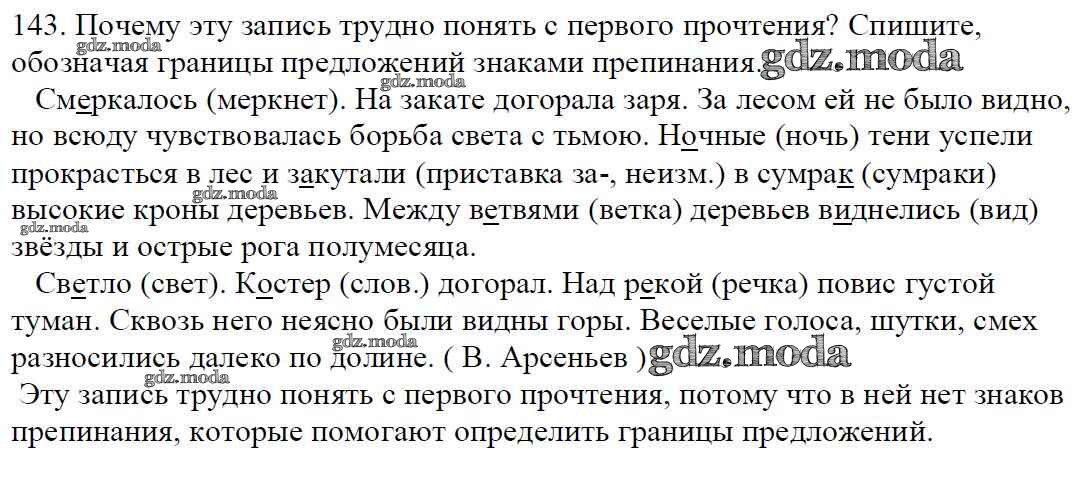 143. Почему эту запись трудно понять с первого прочтения? Спишите, обозначая границы предложений знаками препинания. gdz.moda

gdz.moda

gdz.moda

Смеркалось (меркнет). На закате догорала заря. За лесом ей не было видно, но всюду чувствовалась борьба света с тьмою. Ночные (ночь) тени успели прокрасться в лес и закутали (приставка за-, неизм.) в сумрак (сумраки) высокие кроны деревьев. Между ветвями (ветка) деревьев виднелись (вид) звёзды и острые рога полумесяца.

gdz.moda

gdz.moda

Светло (свет). Костер (слов.) догорал. Над рекой (речка) повис густой туман. Сквозь него неясно были видны горы. Веселые голоса, шутки, смех разносились далеко по долине. ( В. Арсеньев ) gdz.moda

gdz.moda

gdz.moda

Эту запись трудно понять с первого прочтения, потому что в ней нет знаков препинания, которые помогают определить границы предложений.